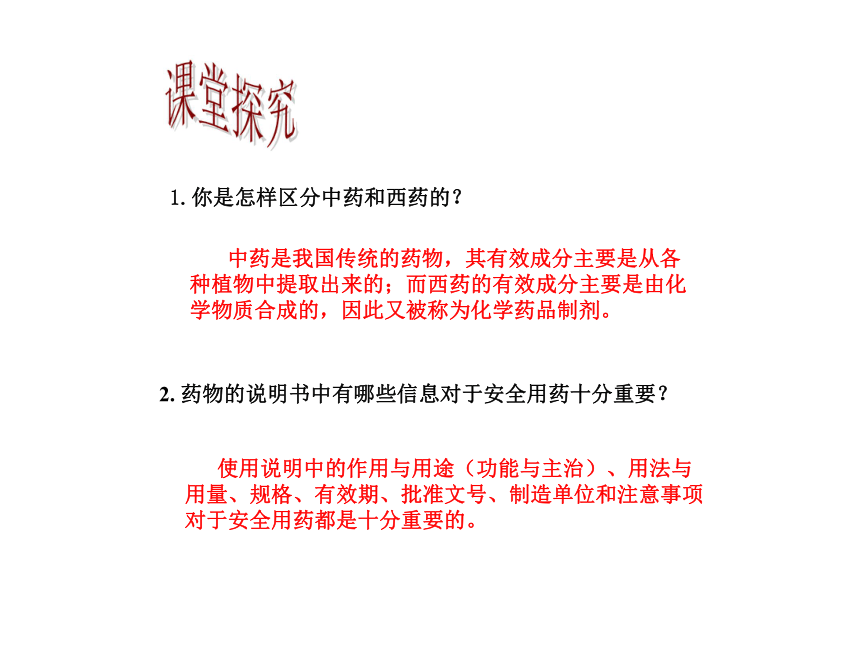 课堂探究

1. 你是怎样区分中药和西药的？

中药是我国传统的药物，其有效成分主要是从各种植物中提取出来的；而西药的有效成分主要是由化学物质合成的，因此又被称为化学药品制剂。

2. 药物的说明书中有哪些信息对于安全用药十分重要？

使用说明中的作用与用途（功能与主治）、用法与用量、规格、有效期、批准文号、制造单位和注意事项对于安全用药都是十分重要的。